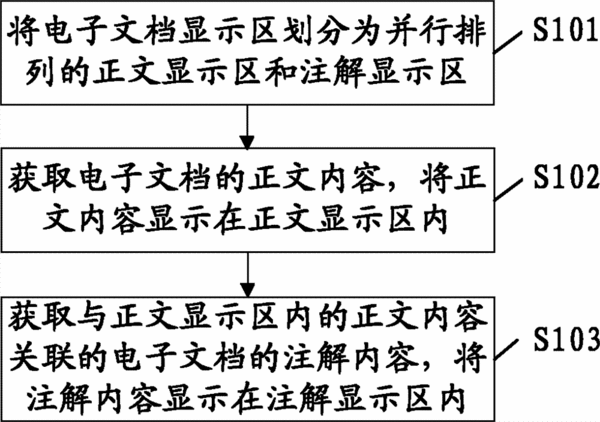 将电子文档显示区划分为并行排列的正文显示区和注解显示区

S101

获取电子文档的正文内容，将正文内容显示在正文显示区内

S102

获取与正文显示区内的正文内容关联的电子文档的注解内容，将注解内容显示在注解显示区内

S103